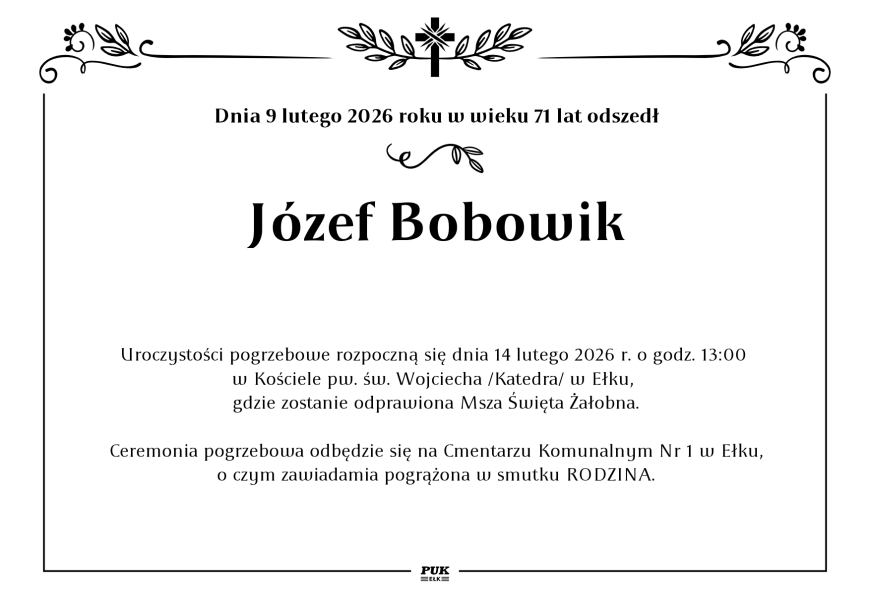 Dnia 9 lutego 2026 roku w wieku 71 lat odszedł

Józef Bobowik

Uroczystości pogrzebowe rozpoczną się dnia 14 lutego 2026 r. o godz. 13:00 w Kościele pw. św. Wojciecha /Katedra/ w Ełku, gdzie zostanie odprawiona Msza Święta Żałobna.

Ceremonia pogrzebowa odbędzie się na Cmentarzu Komunalnym Nr 1 w Ełku, o czym zawiadamia pogrążona w smutku RODZINA.

PUK
EŁK